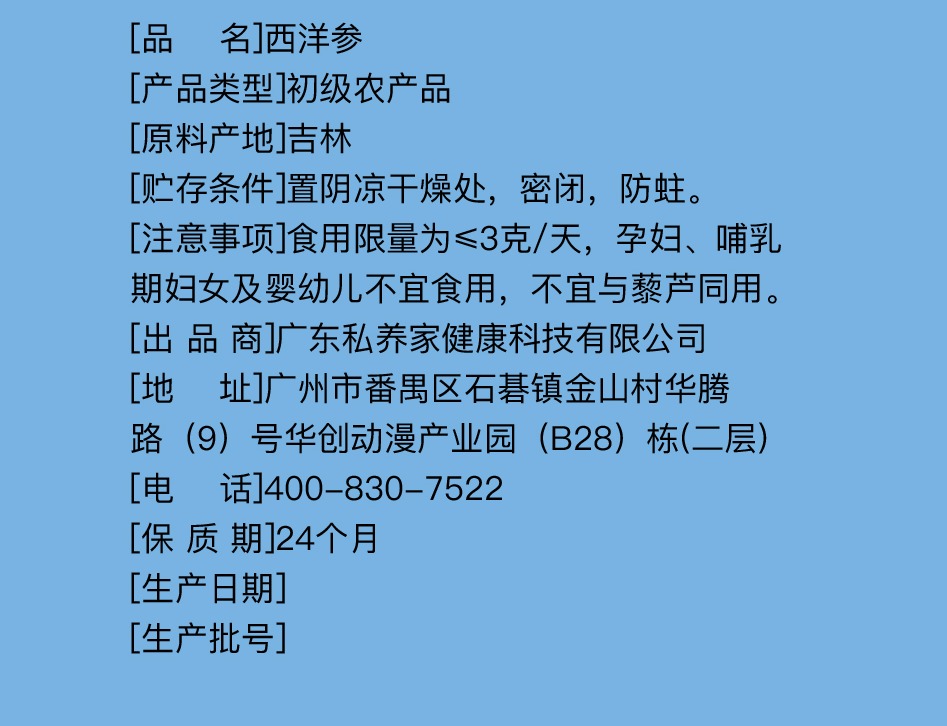 [品 名]西洋参
[产品类型]初级农产品
[原料产地]吉林
[贮存条件]置阴凉干燥处，密闭，防蛀。
[注意事项]食用限量为≤3克/天，孕妇、哺乳期妇女及婴幼儿不宜食用，不宜与藜芦同用。
[出 品 商]广东私养家健康科技有限公司
[地 址]广州市番禺区石碁镇金山村华腾路（9）号华创动漫产业园（B28）栋(二层)
[电 话]400-830-7522
[保 质 期]24个月
[生产日期]
[生产批号]